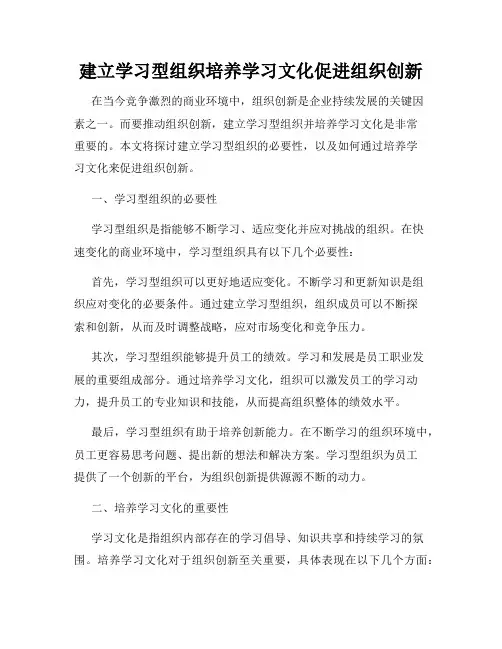 建立学习型组织培养学习文化促进组织创新

在当今竞争激烈的商业环境中，组织创新是企业持续发展的关键因素之一。而要推动组织创新，建立学习型组织并培养学习文化是非常重要的。本文将探讨建立学习型组织的必要性，以及如何通过培养学习文化来促进组织创新。

一、学习型组织的必要性

学习型组织是指能够不断学习、适应变化并应对挑战的组织。在快速变化的商业环境中，学习型组织具有以下几个必要性：

首先，学习型组织可以更好地适应变化。不断学习和更新知识是组织应对变化的必要条件。通过建立学习型组织，组织成员可以不断探索和创新，从而及时调整战略，应对市场变化和竞争压力。

其次，学习型组织能够提升员工的绩效。学习和发展是员工职业发展的重要组成部分。通过培养学习文化，组织可以激发员工的学习动力，提升员工的专业知识和技能，从而提高组织整体的绩效水平。

最后，学习型组织有助于培养创新能力。在不断学习的组织环境中，员工更容易思考问题、提出新的想法和解决方案。学习型组织为员工提供了一个创新的平台，为组织创新提供源源不断的动力。

二、培养学习文化的重要性

学习文化是指组织内部存在的学习倡导、知识共享和持续学习的氛围。培养学习文化对于组织创新至关重要，具体表现在以下几个方面：